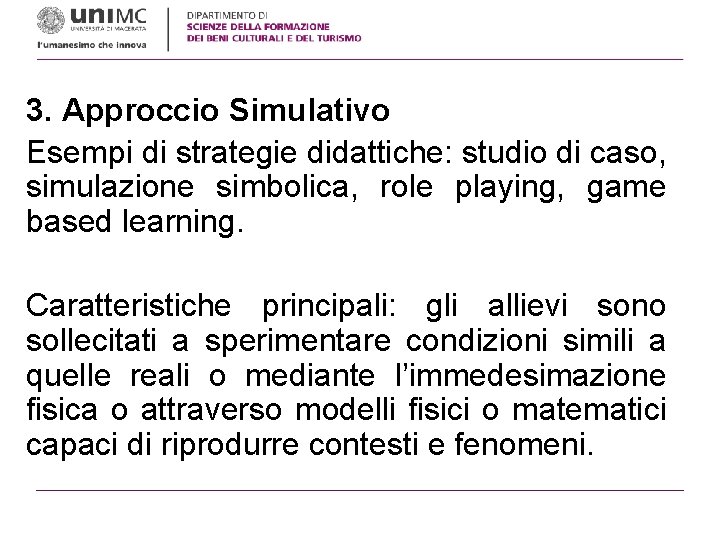 uniMC
UNIVERSITÀ DI MACERATA
l'umanesimo che innova

DIPARTIMENTO DI
SCIENZE DELLA FORMAZIONE
DEI BENI CULTURALI E DEL TURISMO

3. Approccio Simulativo

Esempi di strategie didattiche: studio di caso, simulazione simbolica, role playing, game based learning.

Caratteristiche principali: gli allievi sono sollecitati a sperimentare condizioni simili a quelle reali o mediante l'immedesimazione fisica o attraverso modelli fisici o matematici capaci di riprodurre contesti e fenomeni.